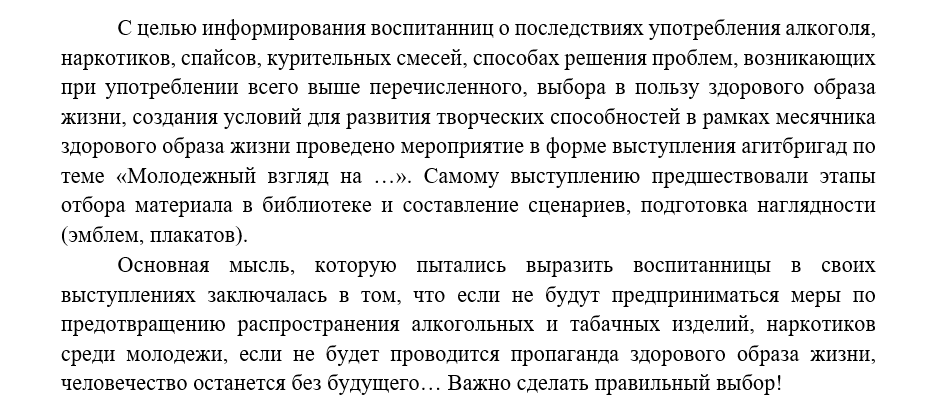 С целью информирования воспитанниц о последствиях употребления алкоголя, наркотиков, спайсов, курительных смесей, способах решения проблем, возникающих при употреблении всего выше перечисленного, выбора в пользу здорового образа жизни, создания условий для развития творческих способностей в рамках месячника здорового образа жизни проведено мероприятие в форме выступления агитбригад по теме «Молодежный взгляд на …». Самому выступлению предшествовали этапы отбора материала в библиотеке и составление сценариев, подготовка наглядности (эмблем, плакатов).

Основная мысль, которую пытались выразить воспитанницы в своих выступлениях заключалась в том, что если не будут предприниматься меры по предотвращению распространения алкогольных и табачных изделий, наркотиков среди молодежи, если не будет проводится пропаганда здорового образа жизни, человечество останется без будущего… Важно сделать правильный выбор!